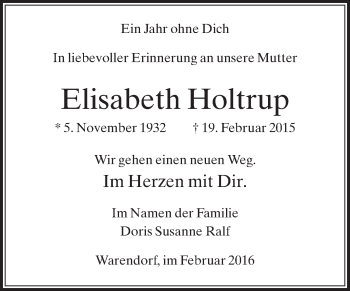 Ein Jahr ohne Dich

In liebevoller Erinnerung an unsere Mutter

Elisabeth Holtrup

* 5. November 1932 † 19. Februar 2015

Wir gehen einen neuen Weg.
Im Herzen mit Dir.

Im Namen der Familie
Doris Susanne Ralf

Warendorf, im Februar 2016